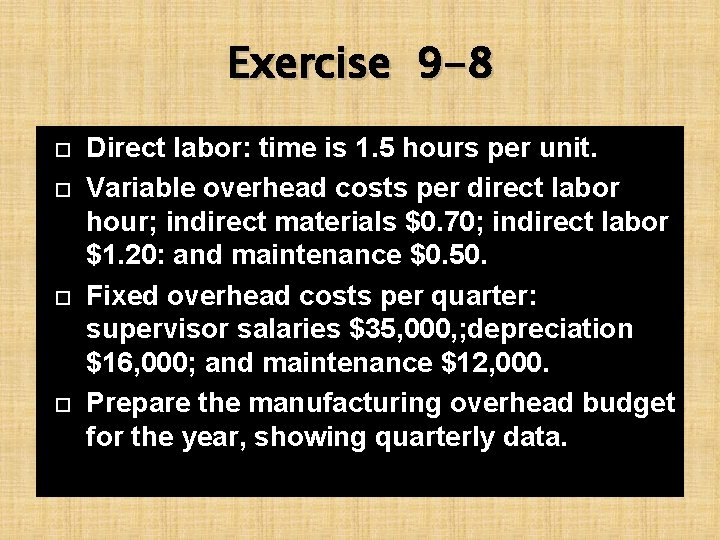 Exercise 9-8

□ Direct labor: time is 1.5 hours per unit.

□ Variable overhead costs per direct labor hour; indirect materials \$0.70; indirect labor \$1.20: and maintenance \$0.50.

□ Fixed overhead costs per quarter: supervisor salaries \$35,000,;depreciation \$16,000; and maintenance \$12,000.

□ Prepare the manufacturing overhead budget for the year, showing quarterly data.